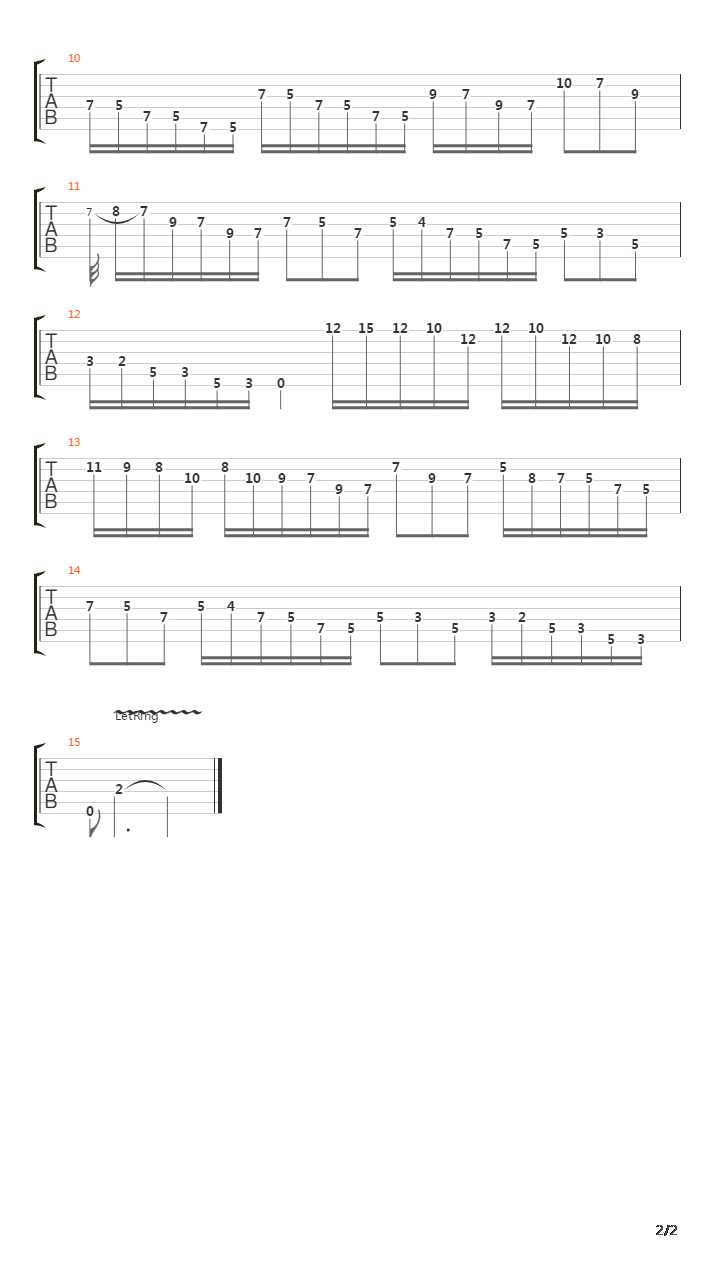 10
T
A
B
7 5 7 5 7 5 7 5 7 5 7 5 9 7 9 7 10 7 9

11
T
A
B
7 8 7 9 7 9 7 7 5 7 5 4 7 5 7 5 5 3 5

12
T
A
B
3 2 5 3 5 3 0 12 15 12 10 12 12 10 12 10 8

13
T
A
B
11 9 8 10 8 10 9 7 9 7 7 9 7 5 8 7 5 7 5

14
T
A
B
7 5 7 5 4 7 5 7 5 5 3 5 3 2 5 3 5 3

LetRing

15
T
A
B
0 2

2/2